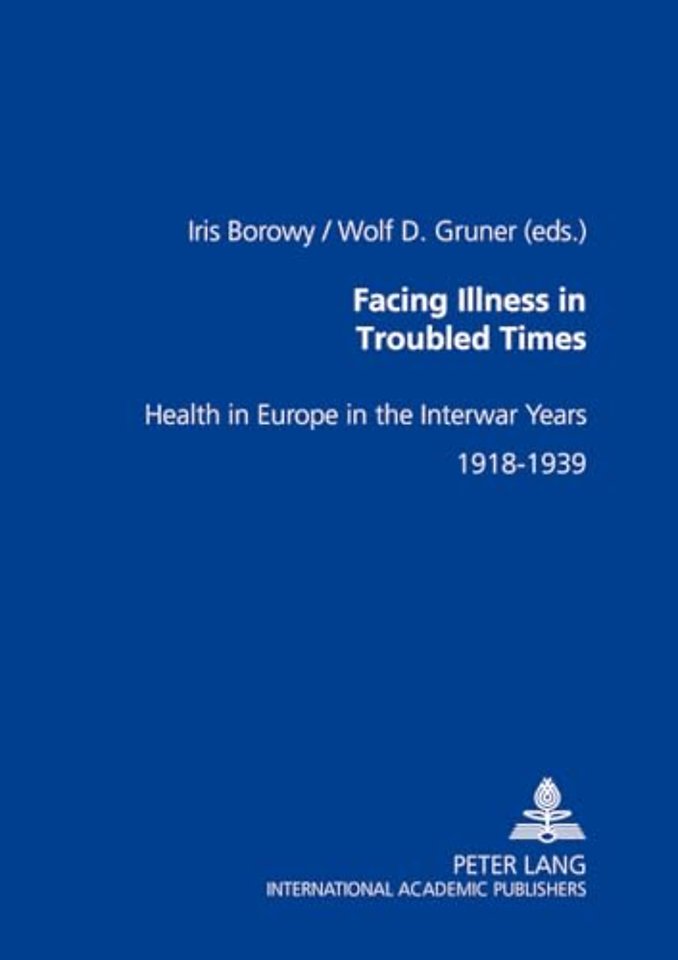 Iris Borowy / Wolf D. Gruner (eds.)

Facing Illness in Troubled Times

Health in Europe in the Interwar Years 1918-1939

PETER LANG
INTERNATIONAL ACADEMIC PUBLISHERS